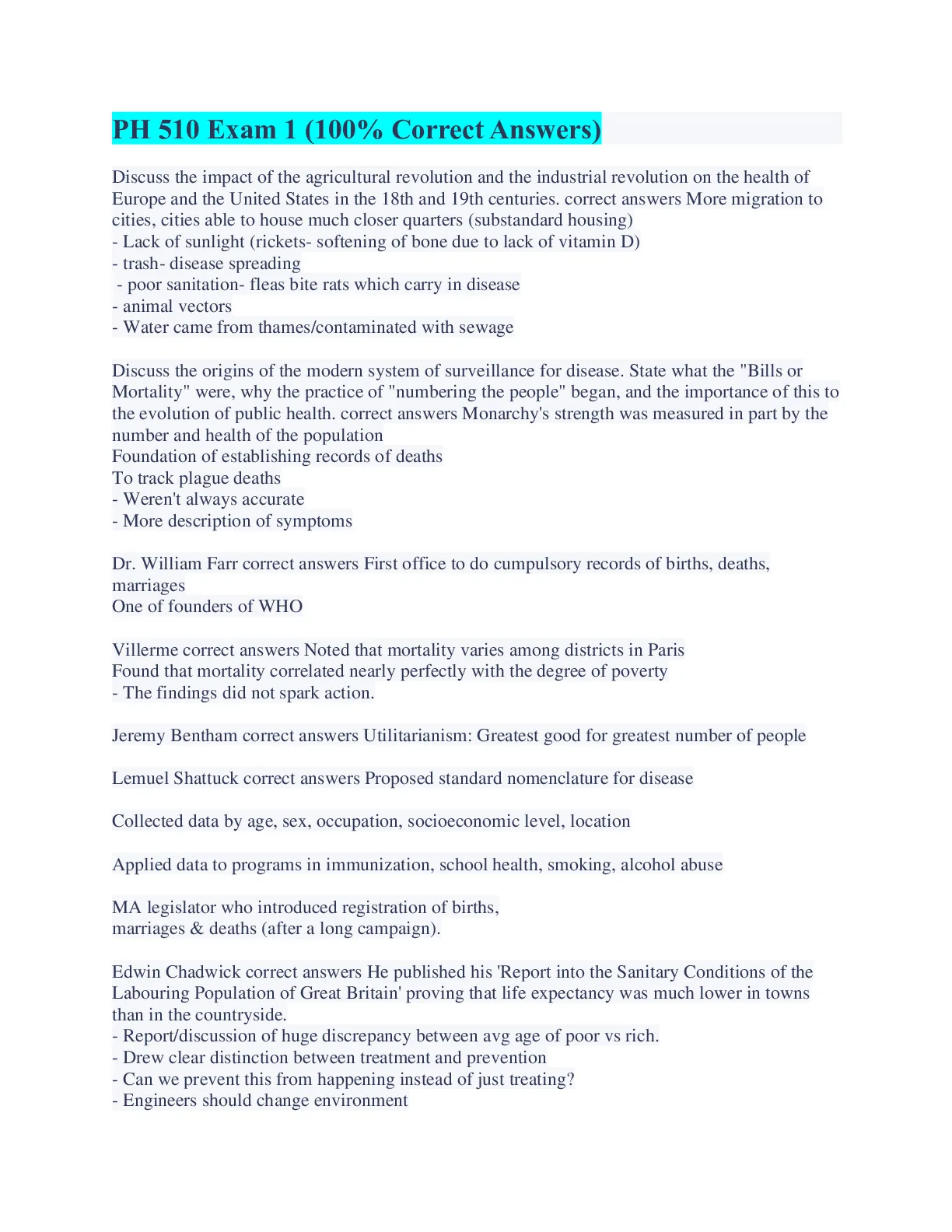 PH 510 Exam 1 (100% Correct Answers)

Discuss the impact of the agricultural revolution and the industrial revolution on the health of Europe and the United States in the 18th and 19th centuries. correct answers More migration to cities, cities able to house much closer quarters (substandard housing)
- Lack of sunlight (rickets- softening of bone due to lack of vitamin D)
- trash- disease spreading
- poor sanitation- fleas bite rats which carry in disease
- animal vectors
- Water came from thames/contaminated with sewage

Discuss the origins of the modern system of surveillance for disease. State what the "Bills or Mortality" were, why the practice of "numbering the people" began, and the importance of this to the evolution of public health. correct answers Monarchy's strength was measured in part by the number and health of the population
Foundation of establishing records of deaths
To track plague deaths
- Weren't always accurate
- More description of symptoms

Dr. William Farr correct answers First office to do cumpulsory records of births, deaths, marriages
One of founders of WHO

Villerme correct answers Noted that mortality varies among districts in Paris
Found that mortality correlated nearly perfectly with the degree of poverty
- The findings did not spark action.

Jeremy Bentham correct answers Utilitarianism: Greatest good for greatest number of people

Lemuel Shattuck correct answers Proposed standard nomenclature for disease

Collected data by age, sex, occupation, socioeconomic level, location

Applied data to programs in immunization, school health, smoking, alcohol abuse

MA legislator who introduced registration of births, marriages & deaths (after a long campaign).

Edwin Chadwick correct answers He published his 'Report into the Sanitary Conditions of the Labouring Population of Great Britain' proving that life expectancy was much lower in towns than in the countryside.
- Report/discussion of huge discrepancy between avg age of poor vs rich.
- Drew clear distinction between treatment and prevention
- Can we prevent this from happening instead of just treating?
- Engineers should change environment